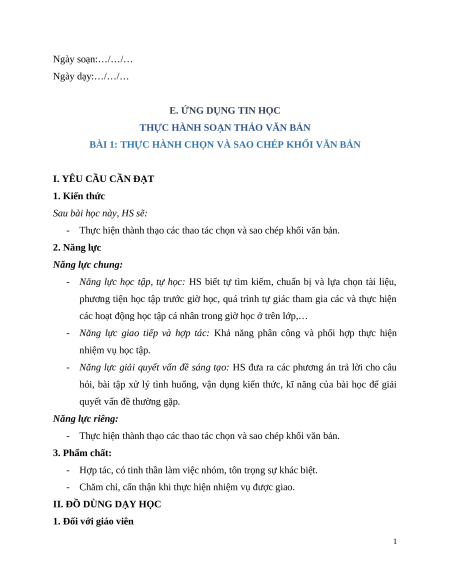 Ngày soạn:…/…/…

Ngày dạy:…/…/…

E. ỨNG DỤNG TIN HỌC

THỰC HÀNH SOẠN THẢO VĂN BẢN

BÀI 1: THỰC HÀNH CHỌN VÀ SAO CHÉP KHỐI VĂN BẢN

I. YÊU CẦU CẦN ĐẠT

1. Kiến thức

Sau bài học này, HS sẽ:

- Thực hiện thành thạo các thao tác chọn và sao chép khối văn bản.

2. Năng lực

Năng lực chung:

- Năng lực học tập, tự học: HS biết tự tìm kiếm, chuẩn bị và lựa chọn tài liệu, phương tiện học tập trước giờ học, quá trình tự giác tham gia các và thực hiện các hoạt động học tập cá nhân trong giờ học ở trên lớp,…

- Năng lực giao tiếp và hợp tác: Khả năng phân công và phối hợp thực hiện nhiệm vụ học tập.

- Năng lực giải quyết vấn đề sáng tạo: HS đưa ra các phương án trả lời cho câu hỏi, bài tập xử lý tình huống, vận dụng kiến thức, kĩ năng của bài học để giải quyết vấn đề thường gặp.

Năng lực riêng:

- Thực hiện thành thạo các thao tác chọn và sao chép khối văn bản.

3. Phẩm chất:

- Hợp tác, có tinh thần làm việc nhóm, tôn trọng sự khác biệt.

- Chăm chỉ, cẩn thận khi thực hiện nhiệm vụ được giao.

II. ĐỒ DÙNG DẠY HỌC

1. Đối với giáo viên

1